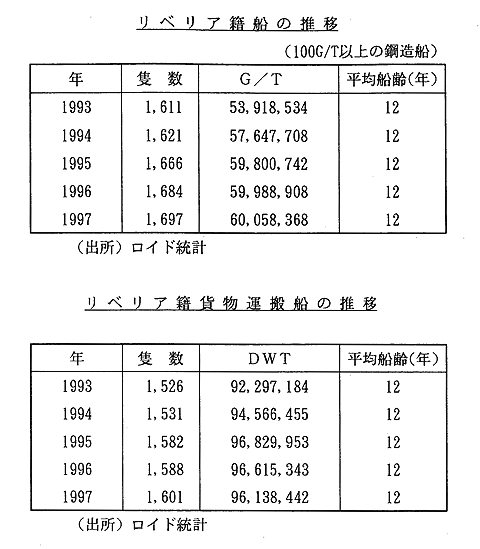 リベリア籍船の推移

（100G/T以上の鋼造船）

| 年 | 隻 数 | G／T | 平均船齢（年） |
|---|---|---|---|
| 1993 | 1,611 | 53,918,534 | 12 |
| 1994 | 1,621 | 57,647,708 | 12 |
| 1995 | 1,666 | 59,800,742 | 12 |
| 1996 | 1,684 | 59,988,908 | 12 |
| 1997 | 1,697 | 60,058,368 | 12 |

（出所）ロイド統計

リベリア籍貨物運搬船の推移

| 年 | 隻 数 | DWT | 平均船齢（年） |
|---|---|---|---|
| 1993 | 1,526 | 92,297,184 | 12 |
| 1994 | 1,531 | 94,566,455 | 12 |
| 1995 | 1,582 | 96,829,953 | 12 |
| 1996 | 1,588 | 96,615,343 | 12 |
| 1997 | 1,601 | 96,138,442 | 12 |

（出所）ロイド統計